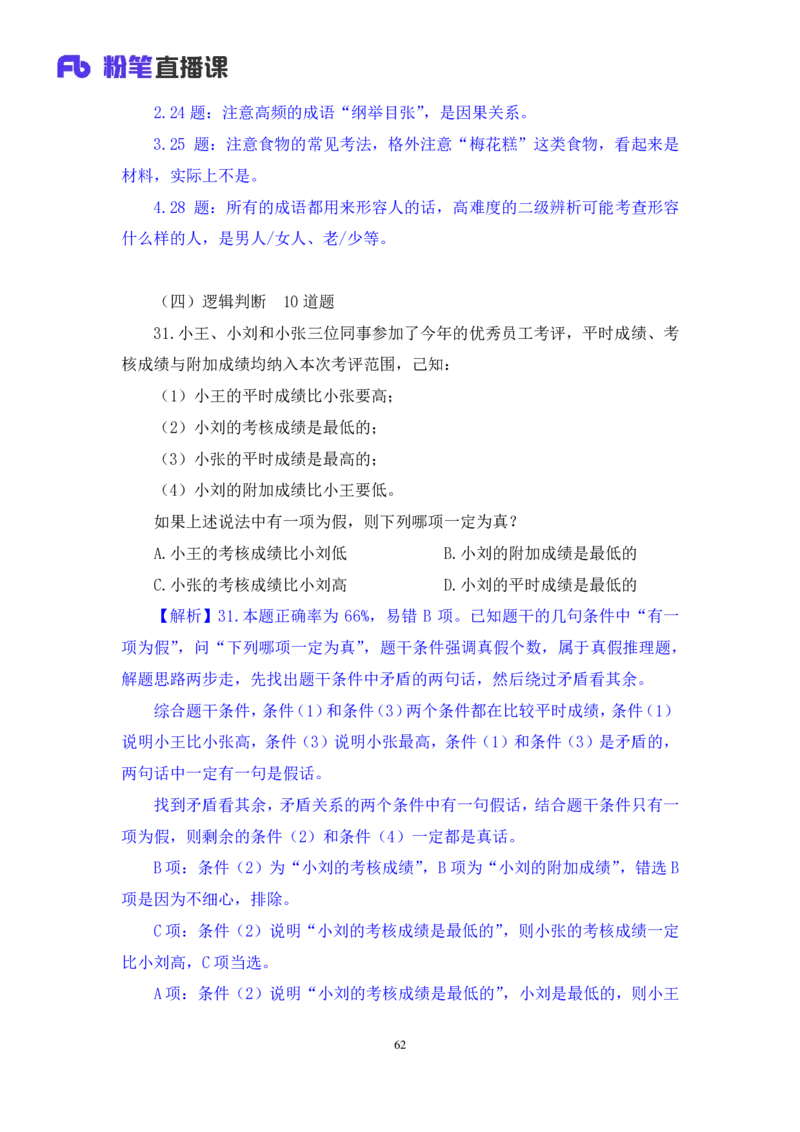 Fb 粉笔直播课

2.24 题：注意高频的成语“纲举目张”，是因果关系。

3.25 题：注意食物的常见考法，格外注意“梅花糕”这类食物，看起来是材料，实际上不是。

4.28 题：所有的成语都用来形容人的话，高难度的二级辨析可能考查形容什么样的人，是男人/女人、老/少等。

（四）逻辑判断 10 道题

31.小王、小刘和小张三位同事参加了今年的优秀员工考评，平时成绩、考核成绩与附加成绩均纳入本次考评范围，已知：

（1）小王的平时成绩比小张要高；

（2）小刘的考核成绩是最低的；

（3）小张的平时成绩是最高的；

（4）小刘的附加成绩比小王要低。

如果上述说法中有一项为假，则下列哪项一定为真？

A.小王的考核成绩比小刘低

B.小刘的附加成绩是最低的

C.小张的考核成绩比小刘高

D.小刘的平时成绩是最低的

【解析】31.本题正确率为 66%，易错 B 项。已知题干的几句条件中“有一项为假”，问“下列哪项一定为真”，题干条件强调真假个数，属于真假推理题，解题思路两步走，先找出题干条件中矛盾的两句话，然后绕过矛盾看其余。

综合题干条件，条件（1）和条件（3）两个条件都在比较平时成绩，条件（1）说明小王比小张高，条件（3）说明小张最高，条件（1）和条件（3）是矛盾的，两句话中一定有一句是假话。

找到矛盾看其余，矛盾关系的两个条件中有一句假话，结合题干条件只有一项为假，则剩余的条件（2）和条件（4）一定都是真话。

B 项：条件（2）为“小刘的考核成绩”，B 项为“小刘的附加成绩”，错选 B 项是因为不细心，排除。

C 项：条件（2）说明“小刘的考核成绩是最低的”，则小张的考核成绩一定比小刘高，C 项当选。

A 项：条件（2）说明“小刘的考核成绩是最低的”，小刘是最低的，则小王

62